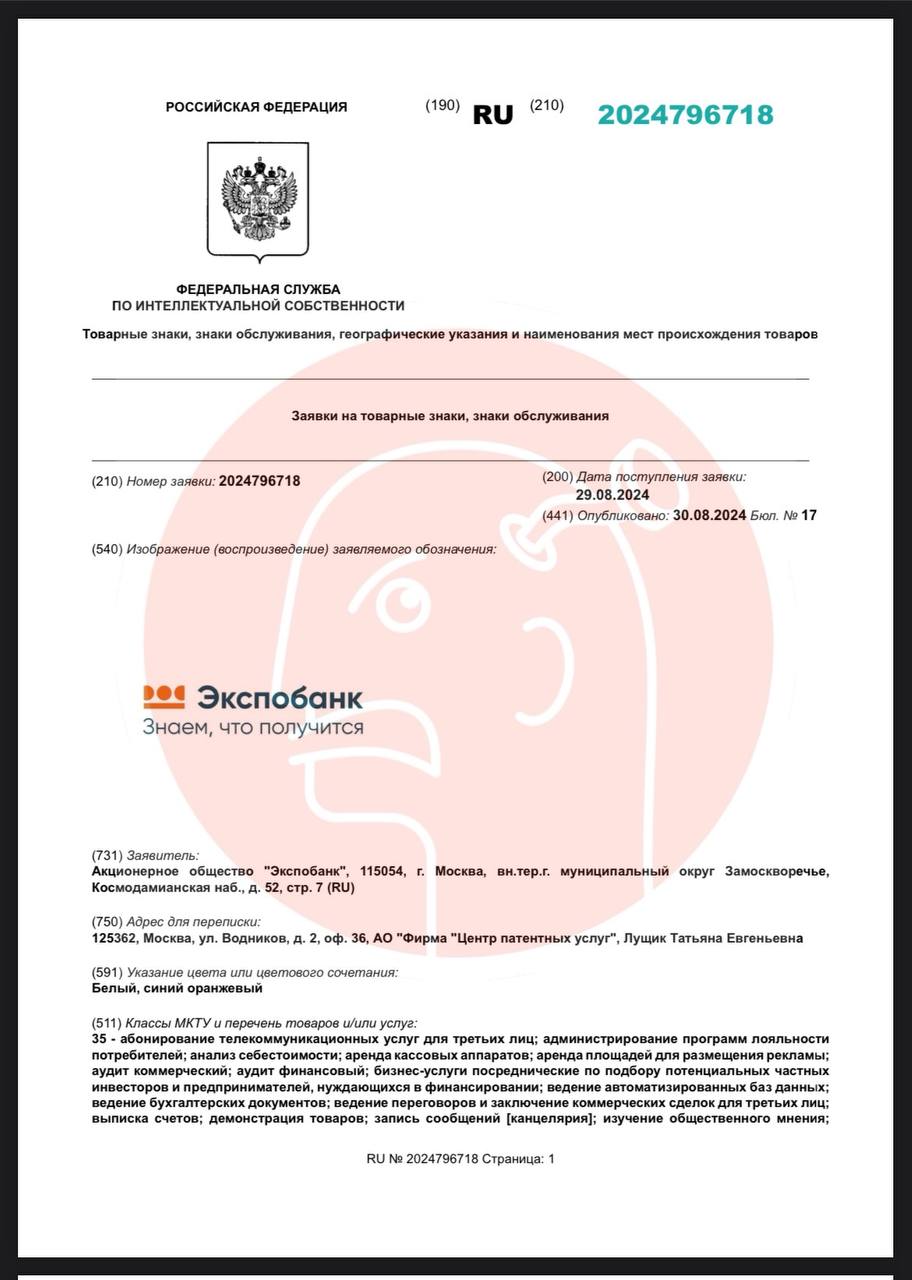 РОССИЙСКАЯ ФЕДЕРАЦИЯ (190) RU (210) 2024796718

ФЕДЕРАЛЬНАЯ СЛУЖБА ПО ИНТЕЛЛЕКТУАЛЬНОЙ СОБСТВЕННОСТИ

Товарные знаки, знаки обслуживания, географические указания и наименования мест происхождения товаров

Заявки на товарные знаки, знаки обслуживания

(210) Номер заявки: 2024796718

(200) Дата поступления заявки: 29.08.2024

(441) Опубликовано: 30.08.2024 Бюл. № 17

(540) Изображение (воспроизведение) заявляемого обозначения:

Экспобанк
Знаем, что получится

(731) Заявитель:
Акционерное общество "Экспобанк", 115054, г. Москва, вн.тер.г. муниципальный округ Замоскворечье, Космодамианская наб., д. 52, стр. 7 (RU)

(750) Адрес для переписки:
125362, Москва, ул. Водников, д. 2, оф. 36, АО "Фирма "Центр патентных услуг", Лущик Татьяна Евгеньевна

(591) Указание цвета или цветового сочетания:
Белый, синий оранжевый

(511) Классы МКТУ и перечень товаров и/или услуг:
35 - абонирование телекоммуникационных услуг для третьих лиц; администрирование программ лояльности потребителей; анализ себестоимости; аренда кассовых аппаратов; аренда площадей для размещения рекламы; аудит коммерческий; аудит финансовый; бизнес-услуги посреднические по подбору потенциальных частных инвесторов и предпринимателей, нуждающихся в финансировании; ведение автоматизированных баз данных; ведение бухгалтерских документов; ведение переговоров и заключение коммерческих сделок для третьих лиц; выписка счетов; демонстрация товаров; запись сообщений [канцелярия]; изучение общественного мнения;

RU № 2024796718 Страница: 1